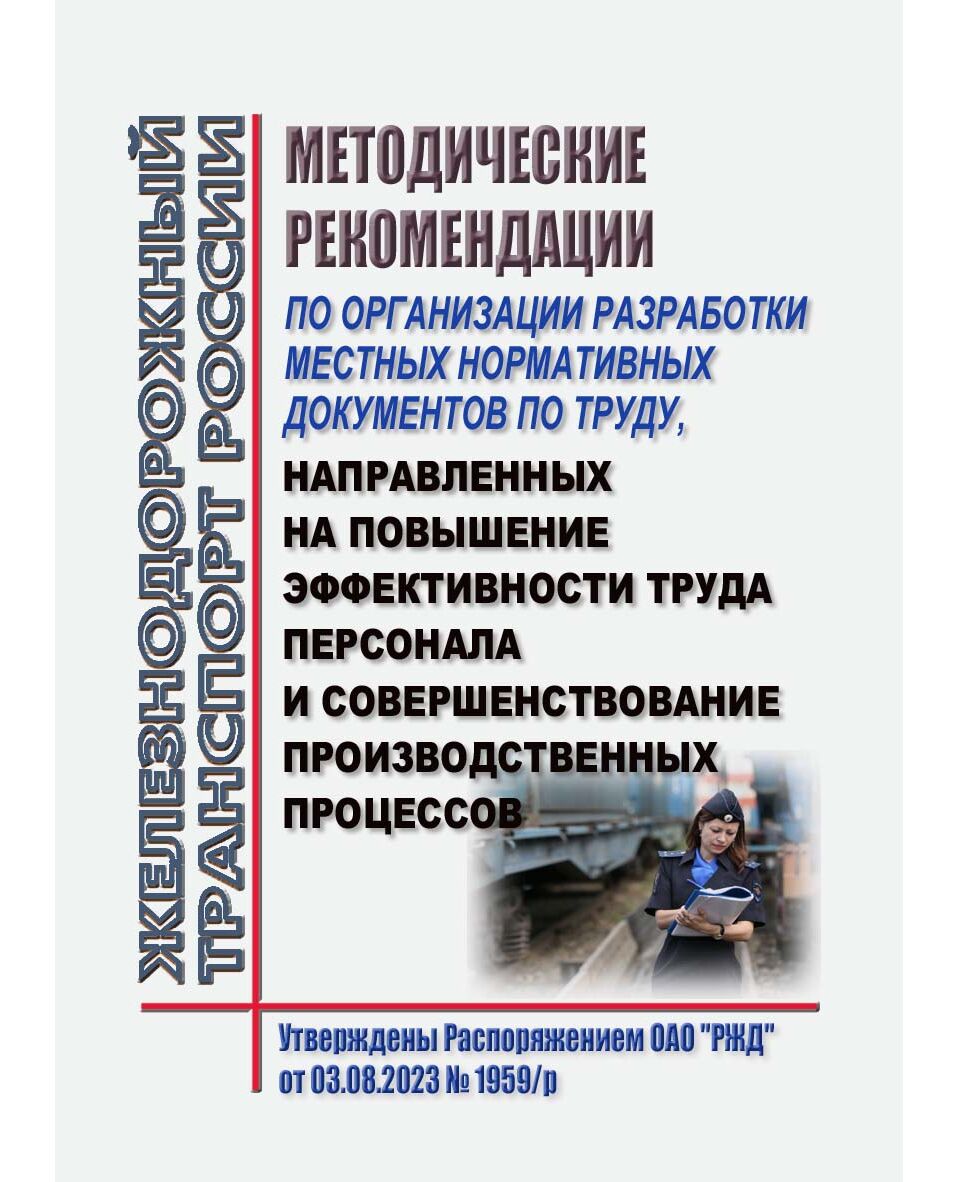 ЖЕЛЕЗНОДОРОЖНЫЙ ТРАНСПОРТ РОССИИ

МЕТОДИЧЕСКИЕ РЕКОМЕНДАЦИИ

ПО ОРГАНИЗАЦИИ РАЗРАБОТКИ МЕСТНЫХ НОРМАТИВНЫХ ДОКУМЕНТОВ ПО ТРУДУ,

НАПРАВЛЕННЫХ НА ПОВЫШЕНИЕ ЭФФЕКТИВНОСТИ ТРУДА ПЕРСОНАЛА И СОВЕРШЕНСТВОВАНИЕ ПРОИЗВОДСТВЕННЫХ ПРОЦЕССОВ

Утверждены Распоряжением ОАО "РЖД" от 03.08.2023 № 1959/р